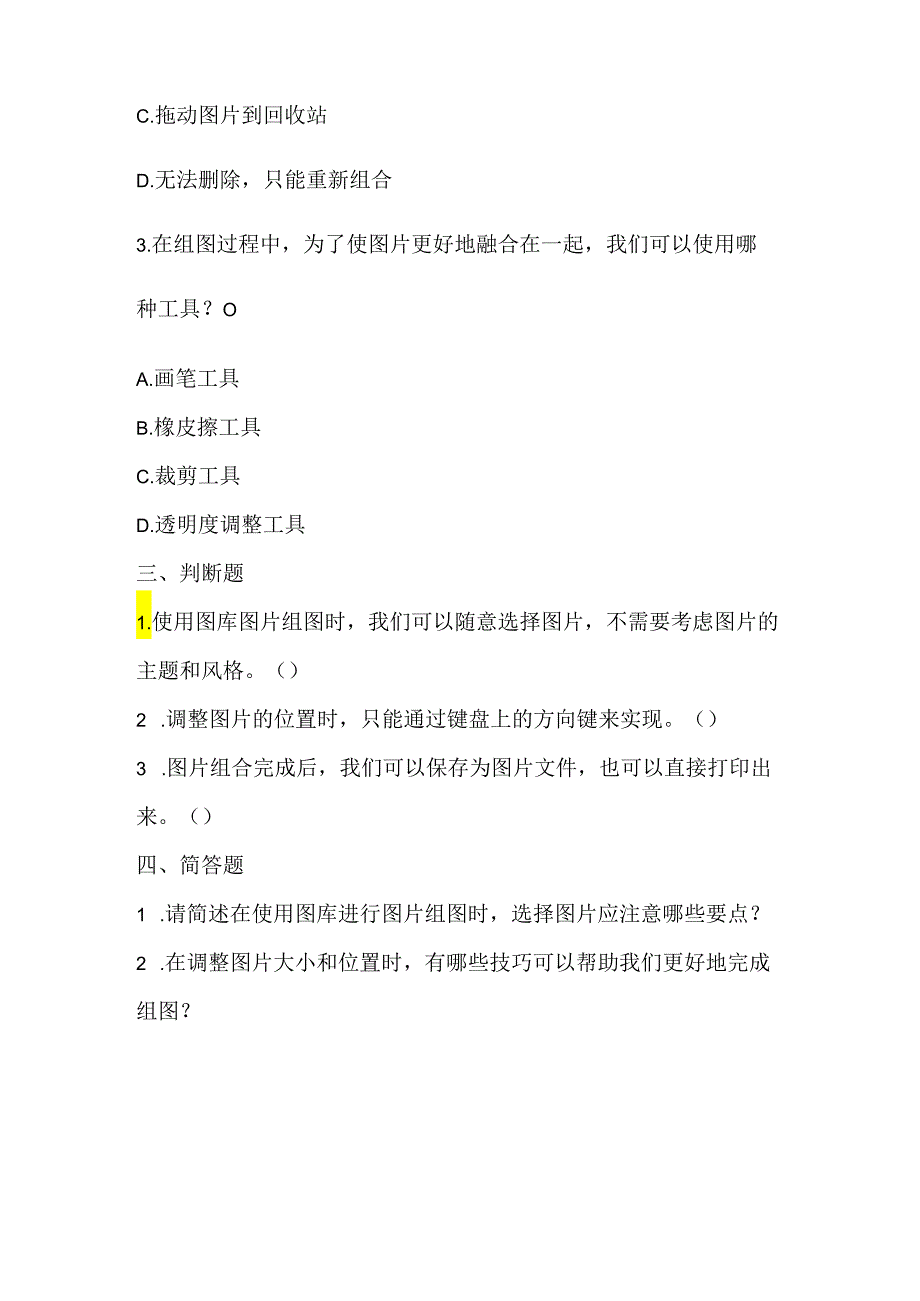 C.拖动图片到回收站

D.无法删除，只能重新组合

3.在组图过程中，为了使图片更好地融合在一起，我们可以使用哪种工具？O

A.画笔工具

B.橡皮擦工具

C.裁剪工具

D.透明度调整工具

三、判断题

1.使用图库图片组图时，我们可以随意选择图片，不需要考虑图片的主题和风格。（）

2 .调整图片的位置时，只能通过键盘上的方向键来实现。（）

3 .图片组合完成后，我们可以保存为图片文件，也可以直接打印出来。（）

四、简答题

1 .请简述在使用图库进行图片组图时，选择图片应注意哪些要点？

2 .在调整图片大小和位置时，有哪些技巧可以帮助我们更好地完成组图？